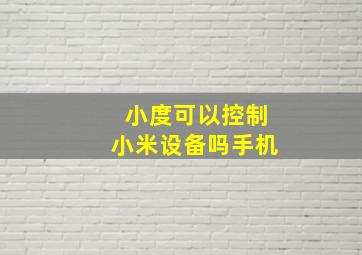 小度可以控制
小米设备吗手机